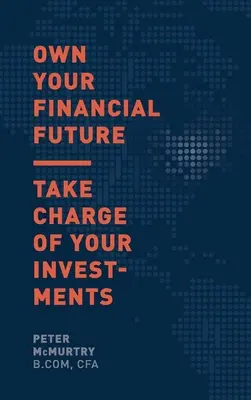 OWN YOUR FINANCIAL FUTURE

TAKE CHARGE OF YOUR INVESTMENTS

PETER McMURTRY
B.COM, CFA